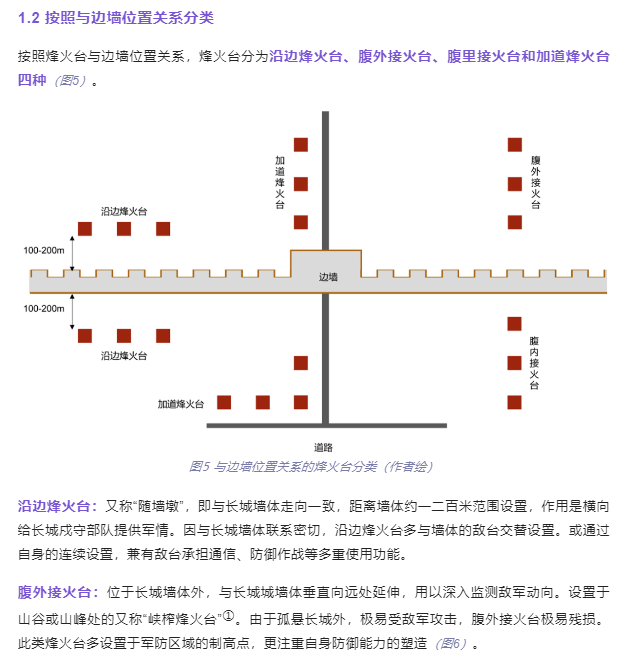 1.2 按照与边墙位置关系分类

按照烽火台与边墙位置关系，烽火台分为沿边烽火台、腹外接火台、腹里接火台和加道烽火台四种（图5）。

加道烽火台

腹外接火台

沿边烽火台

100-200m

边墙

100-200m

沿边烽火台

腹内接火台

加道烽火台

道路

图5 与边墙位置关系的烽火台分类（作者绘）

沿边烽火台：又称“随墙墩”，即与长城墙体走向一致，距离墙体约一二百米范围设置，作用是横向给长城戍守部队提供军情。因与长城墙体联系密切，沿边烽火台多与墙体的敌台交替设置。或通过自身的连续设置，兼有敌台承担通信、防御作战等多重使用功能。

腹外接火台：位于长城墙体外，与长城城墙体垂直向远处延伸，用以深入监测敌军动向。设置于山谷或山峰处的又称“峡榨烽火台”①。由于孤悬长城外，极易受敌军攻击，腹外接火台极易残损。此类烽火台多设置于军防区域的制高点，更注重自身防御能力的塑造（图6）。